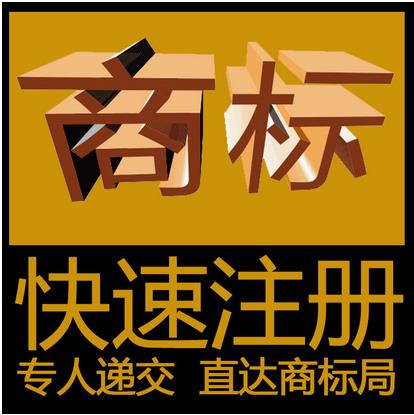 商标

快速注册

专人递交 直达商标局